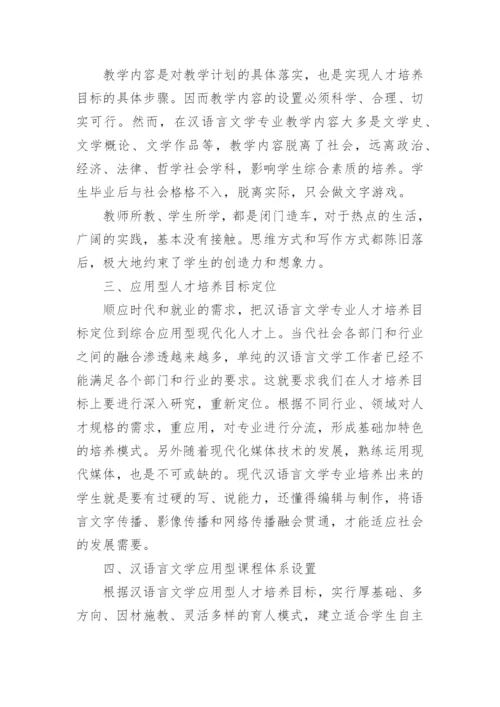 教学内容是对教学计划的具体落实，也是实现人才培养目标的具体步骤。因而教学内容的设置必须科学、合理、切实可行。然而，在汉语言文学专业教学内容大多是文学史、文学概论、文学作品等，教学内容脱离了社会，远离政治、经济、法律、哲学社会学科，影响学生综合素质的培养。学生毕业后与社会格格不入，脱离实际，只会做文字游戏。

教师所教、学生所学，都是闭门造车，对于热点的生活，广阔的实践，基本没有接触。思维方式和写作方式都陈旧落后，极大地约束了学生的创造力和想象力。

三、应用型人才培养目标定位

顺应时代和就业的需求，把汉语言文学专业人才培养目标定位到综合应用型现代化人才上。当代社会各部门和行业之间的融合渗透越来越多，单纯的汉语言文学工作者已经不能满足各个部门和行业的要求。这就要求我们在人才培养目标上要进行深入研究，重新定位。根据不同行业、领域对人才规格的需求，重应用，对专业进行分流，形成基础加特色的培养模式。另外随着现代化媒体技术的发展，熟练运用现代媒体，也是不可或缺的。现代汉语言文学专业培养出来的学生就是要有过硬的写、说能力，还懂得编辑与制作，将语言文字传播、影像传播和网络传播融会贯通，才能适应社会的发展需要。

四、汉语言文学应用型课程体系设置

根据汉语言文学应用型人才培养目标，实行厚基础、多方向、因材施教、灵活多样的育人模式，建立适合学生自主